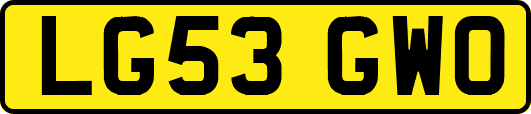 LG53 GWO